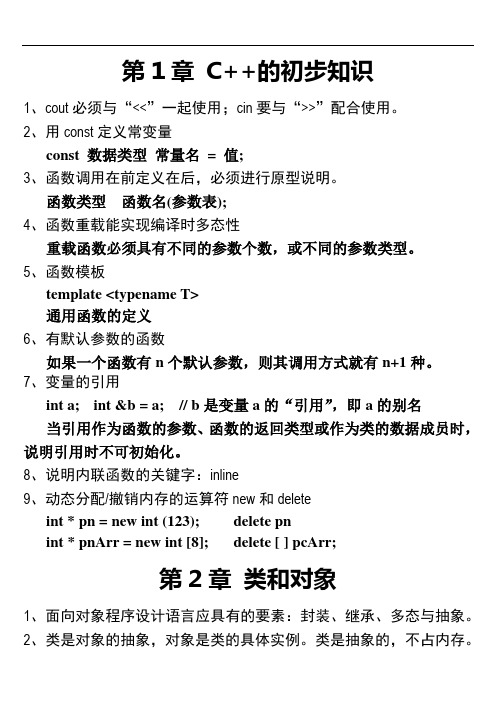 第 1 章 C++的初步知识

1、cout 必须与“<<”一起使用；cin 要与“>>”配合使用。

2、用 const 定义常变量

const 数据类型 常量名 = 值;

3、函数调用在前定义在后，必须进行原型说明。

函数类型 函数名(参数表);

4、函数重载能实现编译时多态性

重载函数必须具有不同的参数个数，或不同的参数类型。

5、函数模板

template <typename T>

通用函数的定义

6、有默认参数的函数

如果一个函数有 n 个默认参数，则其调用方式就有 n+1 种。

7、变量的引用

int a; int &b = a; // b 是变量 a 的“引用”，即 a 的别名

当引用作为函数的参数、函数的返回类型或作为类的数据成员时，说明引用时不可初始化。

8、说明内联函数的关键字：inline

9、动态分配/撤销内存的运算符 new 和 delete

int * pn = new int (123); delete pn

int * pnArr = new int [8]; delete [ ] pcArr;

第 2 章 类和对象

1、面向对象程序设计语言应具有的要素：封装、继承、多态与抽象。

2、类是对象的抽象，对象是类的具体实例。类是抽象的，不占内存。